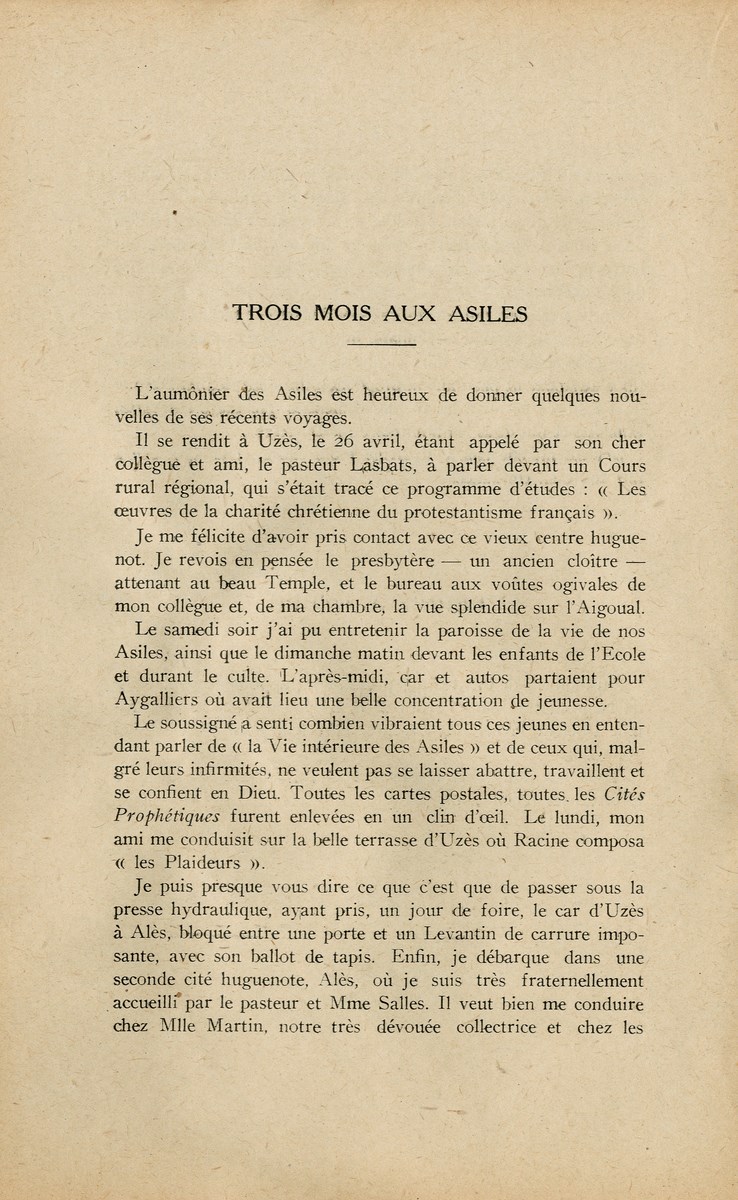 TROIS MOIS AUX ASILES

L'aumônier des Asiles est heureux de donner quelques nouvelles de ses récents voyages.

Il se rendit à Uzès, le 26 avril, étant appelé par son cher collègue et ami, le pasteur Lasbats, à parler devant un Cours rural régional, qui s'était tracé ce programme d'études : « Les œuvres de la charité chrétienne du protestantisme français ».

Je me félicite d'avoir pris contact avec ce vieux centre huguenot. Je revois en pensée le presbytère — un ancien cloître — attenant au beau Temple, et le bureau aux voûtes ogivales de mon collègue et, de ma chambre, la vue splendide sur l'Aigoual.

Le samedi soir j'ai pu entretenir la paroisse de la vie de nos Asiles, ainsi que le dimanche matin devant les enfants de l'Ecole et durant le culte. L'après-midi, car et autos partaient pour Aygalliers où avait lieu une belle concentration de jeunesse.

Le soussigné a senti combien vibraient tous ces jeunes en entendant parler de « la Vie intérieure des Asiles » et de ceux qui, malgré leurs infirmités, ne veulent pas se laisser abattre, travaillent et se confient en Dieu. Toutes les cartes postales, toutes les Cités Prophétiques furent enlevées en un clin d'œil. Le lundi, mon ami me conduisit sur la belle terrasse d'Uzès où Racine composa « les Plaideurs ».

Je puis presque vous dire ce que c'est que de passer sous la presse hydraulique, ayant pris, un jour de foire, le car d'Uzès à Alès, bloqué entre une porte et un Levantin de carrure imposante, avec son ballot de tapis. Enfin, je débarque dans une seconde cité huguenote, Alès, où je suis très fraternellement accueilli par le pasteur et Mme Salles. Il veut bien me conduire chez Mlle Martin, notre très dévouée collectrice et chez les